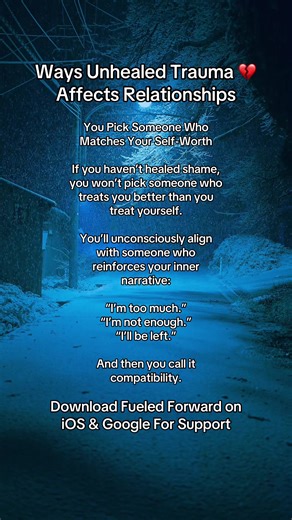 Ways Unhealed Trauma 💔 Affects Relationships

You Pick Someone Who Matches Your Self-Worth

If you haven't healed shame, you won't pick someone who treats you better than you treat yourself.

You'll unconsciously align with someone who reinforces your inner narrative:

"I'm too much."
"I'm not enough."
"I'll be left."

And then you call it compatibility.

Download Fueled Forward on iOS & Google For Support